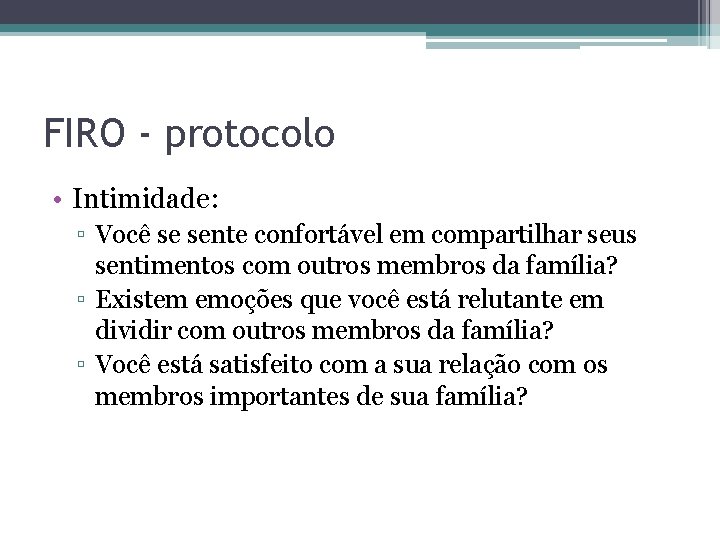 FIRO - protocolo

• Intimidade:
▫ Você se sente confortável em compartilhar seus sentimentos com outros membros da família?
▫ Existem emoções que você está relutante em dividir com outros membros da família?
▫ Você está satisfeito com a sua relação com os membros importantes de sua família?